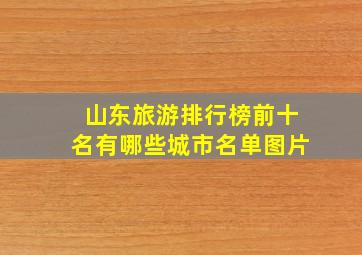 山东旅游排行榜前十名有哪些城市名单图片